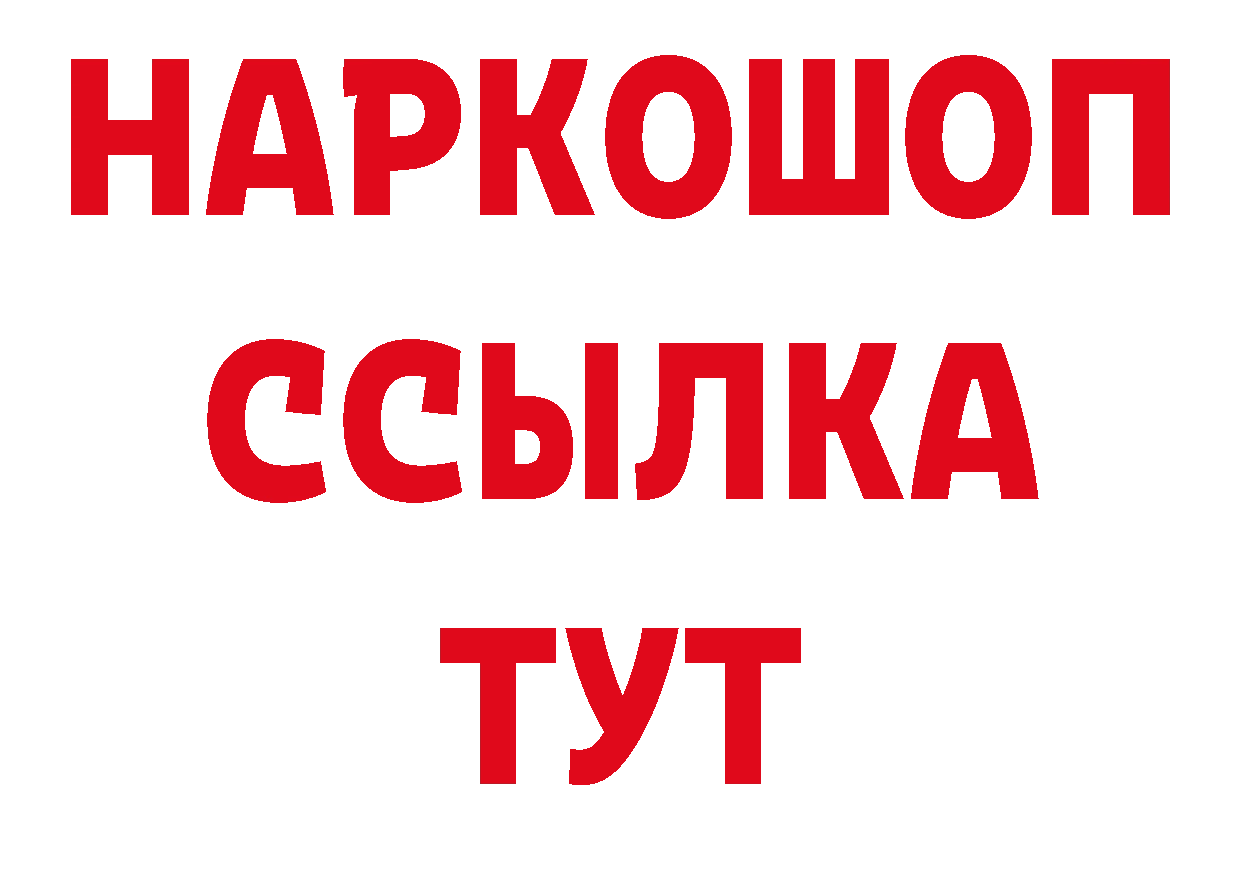 НАРКОШОП
ССЫЛКА
ТУТ